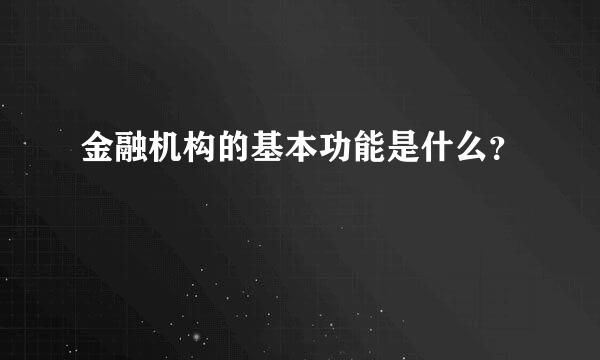 金融机构的基本功能是什么?